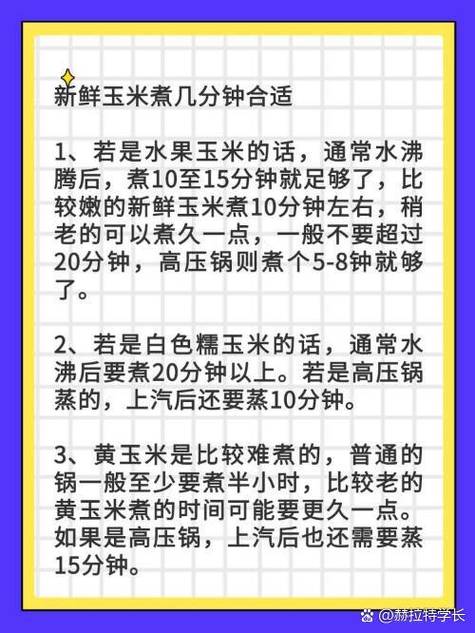 新鲜玉米煮几分钟合适

1、若是水果玉米的话，通常水沸腾后，煮10至15分钟就足够了，比较嫩的新鲜玉米煮10分钟左右，稍老的可以煮久一点，一般不要超过20分钟，高压锅则煮个5-8钟就够了。

2、若是白色糯玉米的话，通常水沸后要煮20分钟以上。若是高压锅蒸的，上汽后还要蒸10分钟。

3、黄玉米是比较难煮的，普通的锅一般至少要煮半小时，比较老的黄玉米煮的时间可能要更久一点。如果是高压锅，上汽后也还需要蒸15分钟。

@赫拉特学长